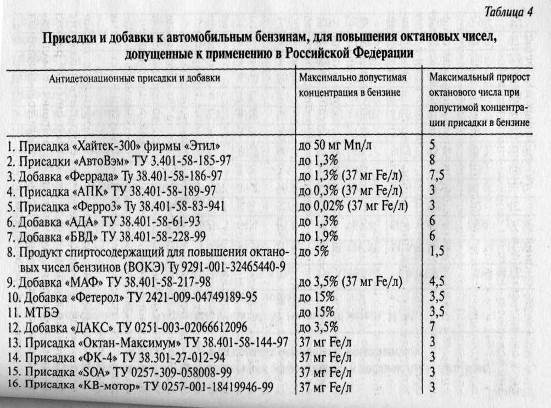 Таблица 4

Присадки и добавки к автомобильным бензинам, для повышения октановых чисел, допущенные к применению в Российской Федерации

| Антидетонационные присадки и добавки | Максимально допустимая концентрация в бензине | Максимальный прирост октанового числа при допустимой концентрации присадки в бензине |
|---|---|---|
| 1. Присадка «Хайтек-300» фирмы «Этил» | до 50 мг Mn/л | 5 |
| 2. Присадки «АвтоВэм» ТУ 3.401-58-185-97 | до 1,3% | 8 |
| 3. Добавка «Феррада» Ту 38.401-58-186-97 | до 1,3% (37 мг Fe/л) | 7,5 |
| 4. Присадка «АПК» ТУ 38.401-58-189-97 | до 0,3% (37 мг Fe/л) | 3 |
| 5. Присадка «Ферро3» Ту 38.401-58-83-941 | до 0,02% (37 мг Fe/л) | 3 |
| 6. Добавка «АДА» ТУ 38.401-58-61-93 | до 1,3% | 6 |
| 7. Добавка «БВД» ТУ 38.401-58-228-99 | до 1,9% | 6 |
| 8. Продукт спиртосодержащий для повышения октановых чисел бензинов (ВОКЭ) Ту 9291-001-32465440-9 | до 5% | 1,5 |
| 9. Добавка «МАФ» ТУ 38.401-58-217-98 | до 3,5% (37 мг Fe/л) | 4,5 |
| 10. Добавка «Фетерол» ТУ 2421-009-04749189-95 | до 15% | 3,5 |
| 11. МТБЭ | до 15% | 3,5 |
| 12. Добавка «ДАКС» ТУ 0251-003-02066612096 | до 3,5% | 7 |
| 13. Присадка «Октан-Максимум» ТУ 38.401-58-144-97 | 37 мг Fe/л | 3 |
| 14. Присадка «ФК-4» ТУ 38.301-27-012-94 | 37 мг Fe/л | 3 |
| 15. Присадка «SOA» ТУ 0257-309-058008-99 | 37 мг Fe/л | 3 |
| 16. Присадка «КВ-мотор» ТУ 0257-001-18419946-99 | 37 мг Fe/л | 3 |